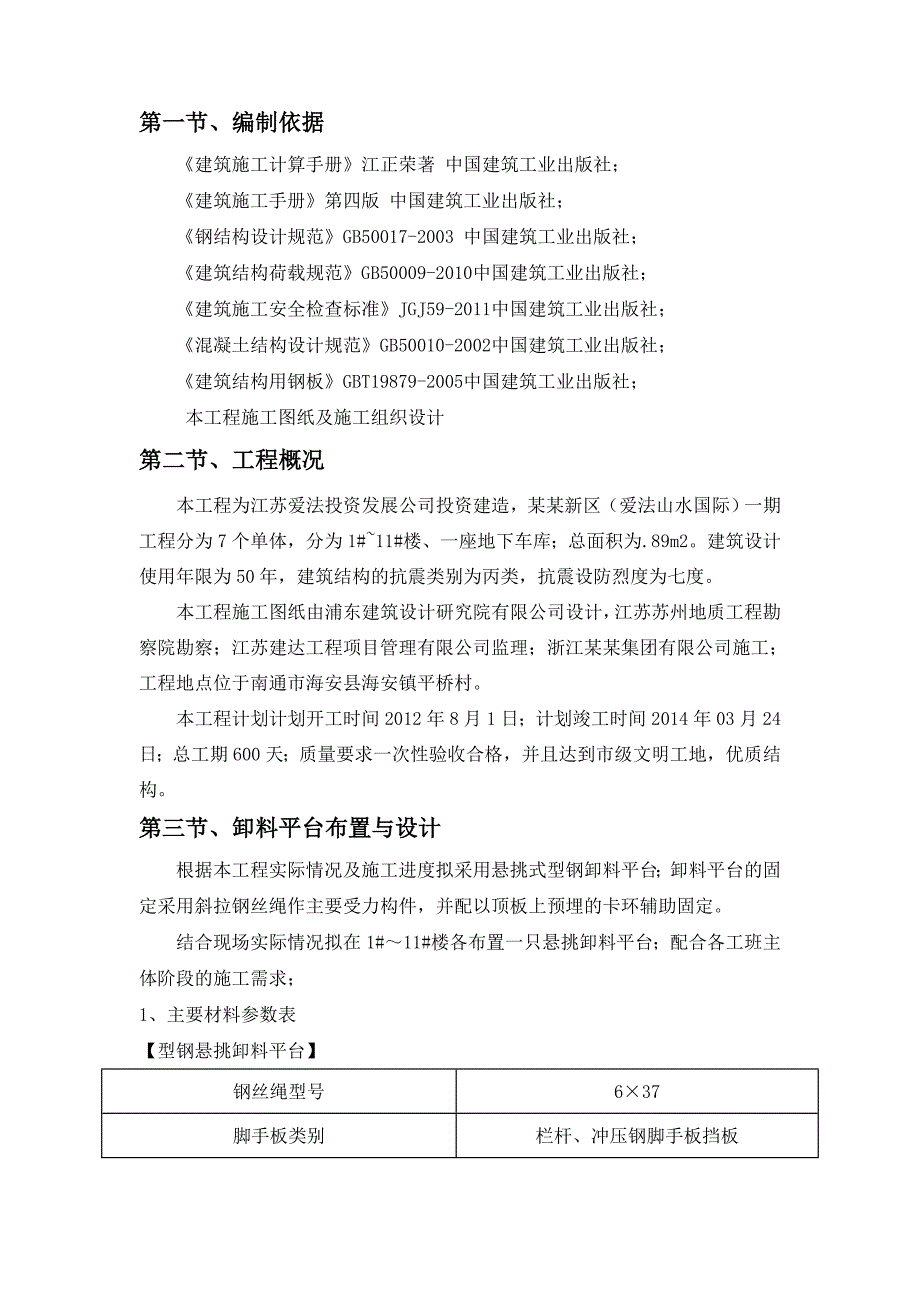 第一节、编制依据

《建筑施工计算手册》江正荣著 中国建筑工业出版社；

《建筑施工手册》第四版 中国建筑工业出版社；

《钢结构设计规范》GB50017-2003 中国建筑工业出版社；

《建筑结构荷载规范》GB50009-2010中国建筑工业出版社；

《建筑施工安全检查标准》JGJ59-2011中国建筑工业出版社；

《混凝土结构设计规范》GB50010-2002中国建筑工业出版社；

《建筑结构用钢板》GBT19879-2005中国建筑工业出版社；

本工程施工图纸及施工组织设计

第二节、工程概况

本工程为江苏爱法投资发展公司投资建造，某某新区（爱法山水国际）一期工程分为7个单体，分为1#~11#楼、一座地下车库；总面积为.89m2。建筑设计使用年限为50年，建筑结构的抗震类别为丙类，抗震设防烈度为七度。

本工程施工图纸由浦东建筑设计研究院有限公司设计，江苏苏州地质工程勘察院勘察；江苏建达工程项目管理有限公司监理；浙江某某集团有限公司施工；工程地点位于南通市海安县海安镇平桥村。

本工程计划计划开工时间2012年8月1日；计划竣工时间2014年03月24日；总工期600天；质量要求一次性验收合格，并且达到市级文明工地，优质结构。

第三节、卸料平台布置与设计

根据本工程实际情况及施工进度拟采用悬挑式型钢卸料平台；卸料平台的固定采用斜拉钢丝绳作主要受力构件，并配以顶板上预埋的卡环辅助固定。

结合现场实际情况拟在1#～11#楼各布置一只悬挑卸料平台；配合各工班主体阶段的施工需求；

1、主要材料参数表

【型钢悬挑卸料平台】

| 钢丝绳型号 | 6×37 |
|---|---|
| 脚手板类别 | 栏杆、冲压钢脚手板挡板 |